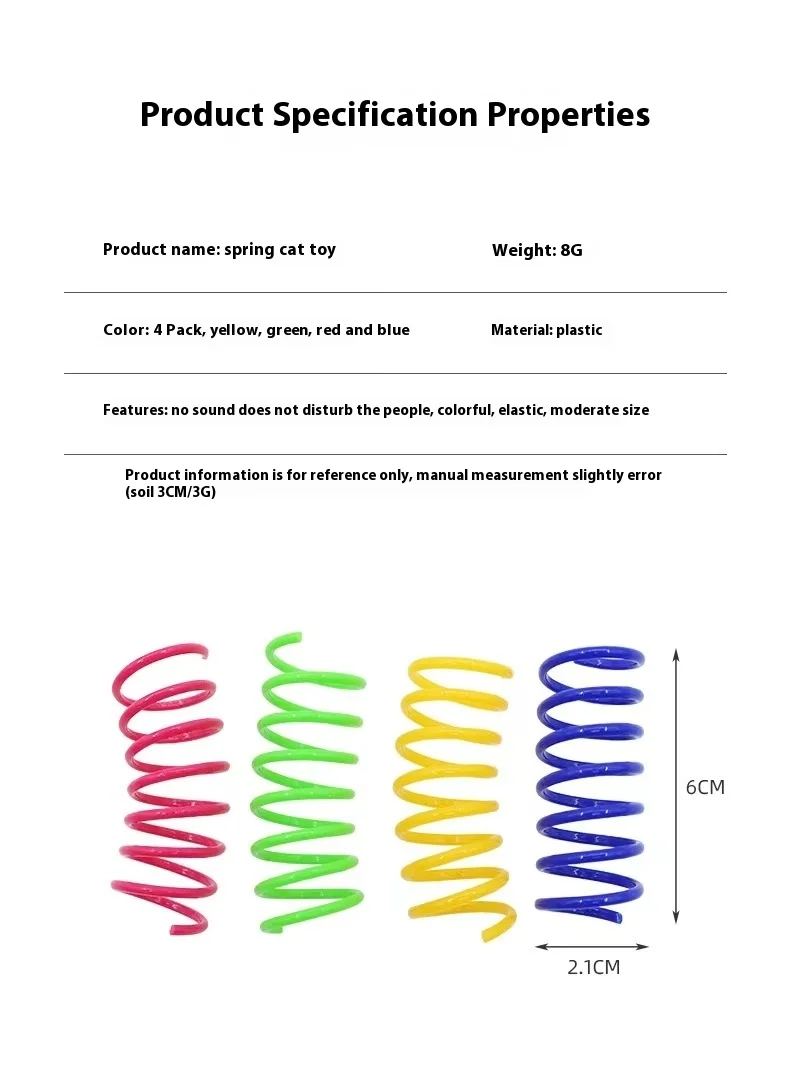 Product Specification Properties

Product name: spring cat toy

Weight: 8G

Color: 4 Pack, yellow, green, red and blue

Material: plastic

Features: no sound does not disturb the people, colorful, elastic, moderate size

Product information is for reference only, manual measurement slightly error (soil 3CM/3G)

6CM

2.1CM